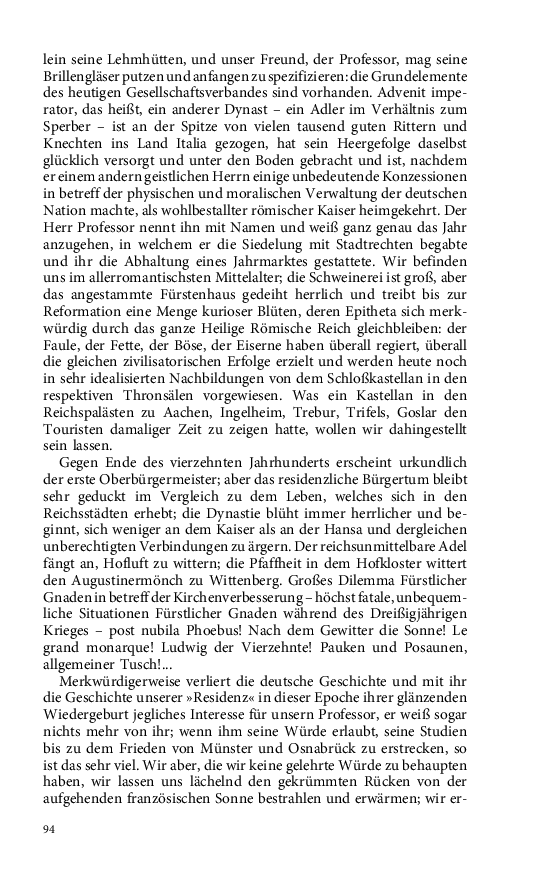 lein seine Lehmhütten, und unser Freund, der Professor, mag seine Brillengläser putzen und anfangen zu spezifizieren: die Grundelemente des heutigen Gesellschaftsverbandes sind vorhanden. Advenit imperator, das heißt, ein anderer Dynast – ein Adler im Verhältnis zum Sperber – ist an der Spitze von vielen tausend guten Rittern und Knechten ins Land Italia gezogen, hat sein Heergefolge daselbst glücklich versorgt und unter den Boden gebracht und ist, nachdem er einem andern geistlichen Herrn einige unbedeutende Konzessionen in betreff der physischen und moralischen Verwaltung der deutschen Nation machte, als wohlbestallter römischer Kaiser heimgekehrt. Der Herr Professor nennt ihn mit Namen und weiß ganz genau das Jahr anzugehen, in welchem er die Siedelung mit Stadtrechten begabte und ihr die Abhaltung eines Jahrmarktes gestattete. Wir befinden uns im allerromantischsten Mittelalter; die Schweinerei ist groß, aber das angestammte Fürstenhaus gedeiht herrlich und treibt bis zur Reformation eine Menge kurioser Blüten, deren Epitheta sich merkwürdig durch das ganze Heilige Römische Reich gleichbleiben: der Faule, der Fette, der Böse, der Eiserne haben überall regiert, überall die gleichen zivilisatorischen Erfolge erzielt und werden heute noch in sehr idealisierten Nachbildungen von dem Schloßkastellan in den respektiven Thronsälen vorgewiesen. Was ein Kastellan in den Reichspalästen zu Aachen, Ingelheim, Trebur, Trifels, Goslar den Touristen damaliger Zeit zu zeigen hatte, wollen wir dahingestellt sein lassen.

Gegen Ende des vierzehnten Jahrhunderts erscheint urkundlich der erste Oberbürgermeister; aber das residenzliche Bürgertum bleibt sehr geduckt im Vergleich zu dem Leben, welches sich in den Reichsstädten erhebt; die Dynastie blüht immer herrlicher und beginnt, sich weniger an dem Kaiser als an der Hansa und dergleichen unberechtigten Verbindungen zu ärgern. Der reichsunmittelbare Adel fängt an, Hofluft zu wittern; die Pfaffheit in dem Hofkloster wittert den Augustinermönch zu Wittenberg. Großes Dilemma Fürstlicher Gnaden in betreff der Kirchenverbesserung – höchst fatale, unbequemliche Situationen Fürstlicher Gnaden während des Dreißigjährigen Krieges – post nubila Phoebus! Nach dem Gewitter die Sonne! Le grand monarque! Ludwig der Vierzehnte! Pauken und Posaunen, allgemeiner Tusch!...

Merkwürdigerweise verliert die deutsche Geschichte und mit ihr die Geschichte unserer »Residenz« in dieser Epoche ihrer glänzenden Wiedergeburt jegliches Interesse für unsern Professor, er weiß sogar nichts mehr von ihr; wenn ihm seine Würde erlaubt, seine Studien bis zu dem Frieden von Münster und Osnabrück zu erstrecken, so ist das sehr viel. Wir aber, die wir keine gelehrte Würde zu behaupten haben, wir lassen uns lächelnd den gekrümmten Rücken von der aufgehenden französischen Sonne bestrahlen und erwärmen; wir er-

94